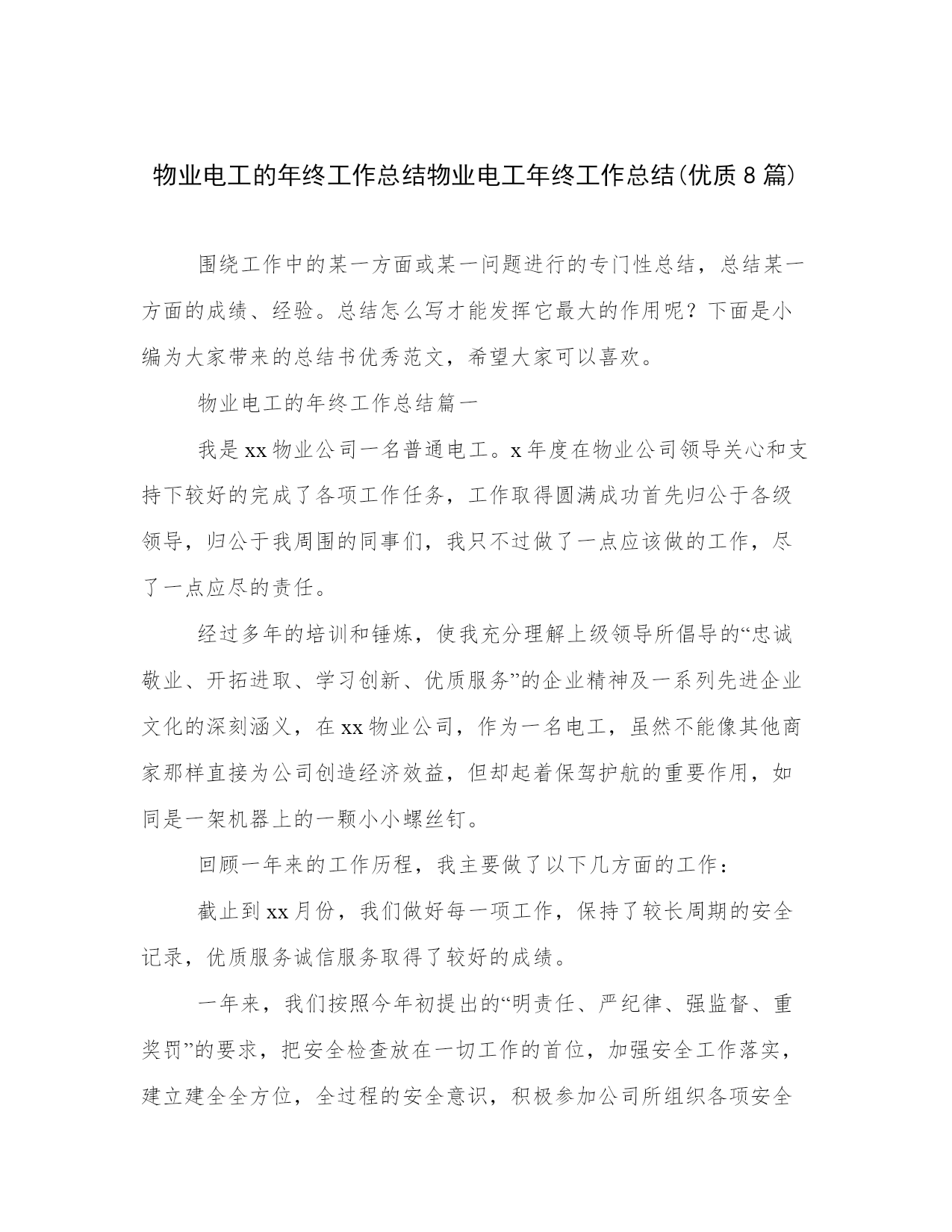 物业电工的年终工作总结物业电工年终工作总结(优质8篇)

围绕工作中的某一方面或某一问题进行的专门性总结，总结某一方面的成绩、经验。总结怎么写才能发挥它最大的作用呢？下面是小编为大家带来的总结书优秀范文，希望大家可以喜欢。

物业电工的年终工作总结篇一

我是xx物业公司一名普通电工。x年度在物业公司领导关心和支持下较好的完成了各项工作任务，工作取得圆满成功首先归公于各级领导，归公于我周围的同事们，我只不过做了一点应该做的工作，尽了一点应尽的责任。

经过多年的培训和锤炼，使我充分理解上级领导所倡导的“忠诚敬业、开拓进取、学习创新、优质服务”的企业精神及一系列先进企业文化的深刻涵义，在xx物业公司，作为一名电工，虽然不能像其他商家那样直接为公司创造经济效益，但却起着保驾护航的重要作用，如同是一架机器上的一颗小小螺丝钉。

回顾一年来的工作历程，我主要做了以下几方面的工作：

截止到xx月份，我们做好每一项工作，保持了较长周期的安全记录，优质服务诚信服务取得了较好的成绩。

一年来，我们按照今年初提出的“明责任、严纪律、强监督、重奖罚”的要求，把安全检查放在一切工作的首位，加强安全工作落实，建立建全全方位，全过程的安全意识，积极参加公司所组织各项安全